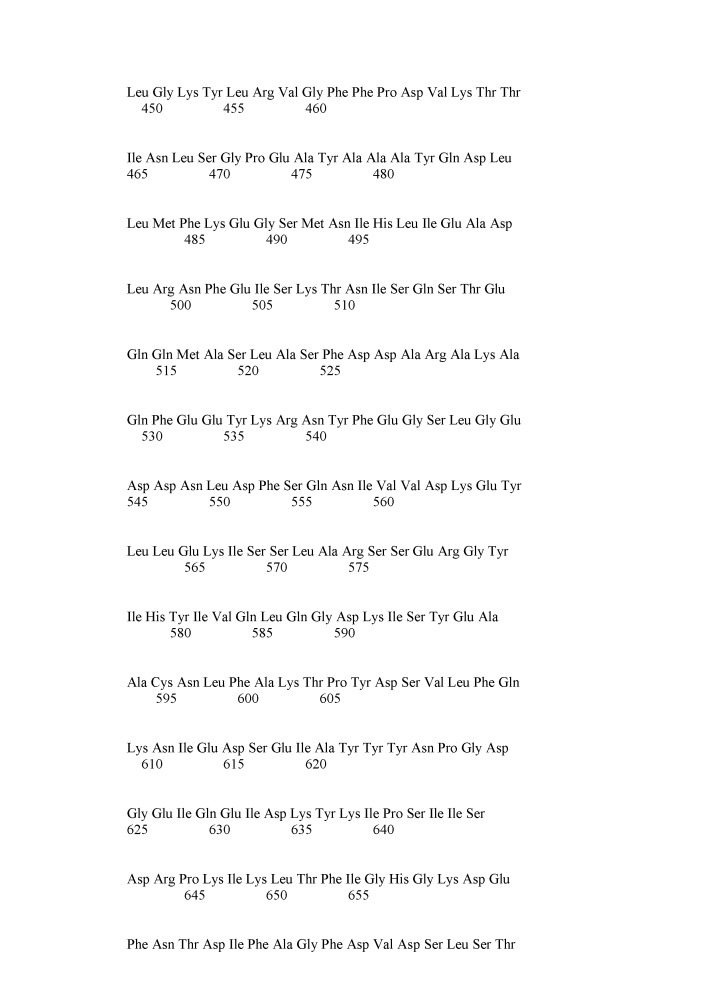 Leu Gly Lys Tyr Leu Arg Val Gly Phe Phe Pro Asp Val Lys Thr Thr
450 455 460

Ile Asn Leu Ser Gly Pro Glu Ala Tyr Ala Ala Ala Tyr Gln Asp Leu
465 470 475 480

Leu Met Phe Lys Glu Gly Ser Met Asn Ile His Leu Ile Glu Ala Asp
485 490 495

Leu Arg Asn Phe Glu Ile Ser Lys Thr Asn Ile Ser Gln Ser Thr Glu
500 505 510

Gln Gln Met Ala Ser Leu Ala Ser Phe Asp Asp Ala Arg Ala Lys Ala
515 520 525

Gln Phe Glu Glu Tyr Lys Arg Asn Tyr Phe Glu Gly Ser Leu Gly Glu
530 535 540

Asp Asp Asn Leu Asp Phe Ser Gln Asn Ile Val Val Asp Lys Glu Tyr
545 550 555 560

Leu Leu Glu Lys Ile Ser Ser Leu Ala Arg Ser Ser Glu Arg Gly Tyr
565 570 575

Ile His Tyr Ile Val Gln Leu Gln Gly Asp Lys Ile Ser Tyr Glu Ala
580 585 590

Ala Cys Asn Leu Phe Ala Lys Thr Pro Tyr Asp Ser Val Leu Phe Gln
595 600 605

Lys Asn Ile Glu Asp Ser Glu Ile Ala Tyr Tyr Tyr Asn Pro Gly Asp
610 615 620

Gly Glu Ile Gln Glu Ile Asp Lys Tyr Lys Ile Pro Ser Ile Ile Ser
625 630 635 640

Asp Arg Pro Lys Ile Lys Leu Thr Phe Ile Gly His Gly Lys Asp Glu
645 650 655

Phe Asn Thr Asp Ile Phe Ala Gly Phe Asp Val Asp Ser Leu Ser Thr